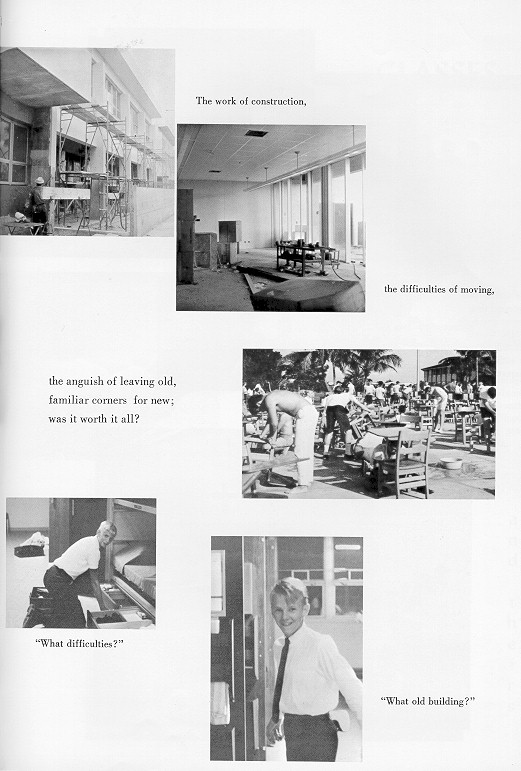 The work of construction,

the difficulties of moving,

the anguish of leaving old, familiar corners for new; was it worth it all?

"What difficulties?"

"What old building?"